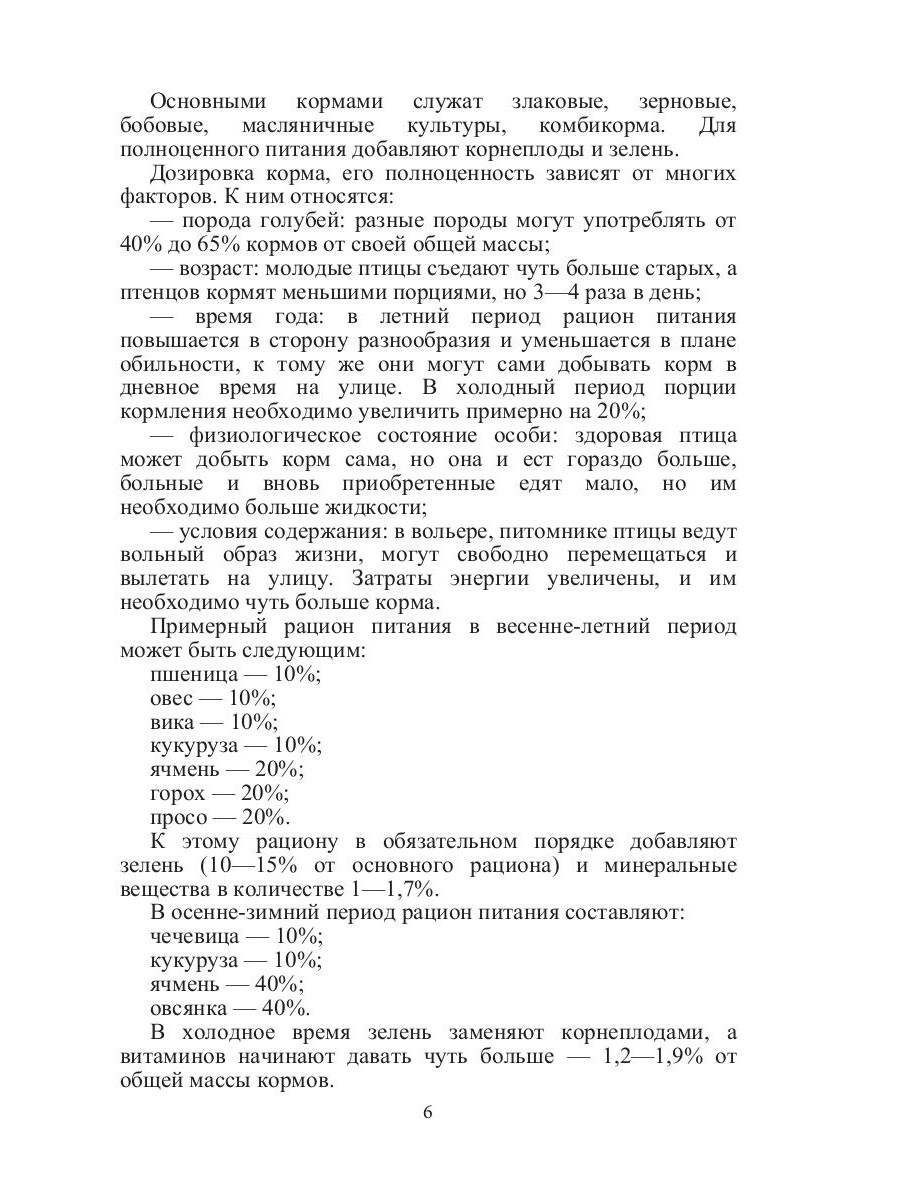 Основными кормами служат злаковые, зерновые, бобовые, масляничные культуры, комбикорма. Для полноценного питания добавляют корнеплоды и зелень.

Дозировка корма, его полноценность зависят от многих факторов. К ним относятся:

— порода голубей: разные породы могут употреблять от 40% до 65% кормов от своей общей массы;

— возраст: молодые птицы съедают чуть больше старых, а птенцов кормят меньшими порциями, но 3—4 раза в день;

— время года: в летний период рацион питания повышается в сторону разнообразия и уменьшается в плане обильности, к тому же они могут сами добывать корм в дневное время на улице. В холодный период порции кормления необходимо увеличить примерно на 20%;

— физиологическое состояние особи: здоровая птица может добыть корм сама, но она и ест гораздо больше, больные и вновь приобретенные едят мало, но им необходимо больше жидкости;

— условия содержания: в вольере, питомнике птицы ведут вольный образ жизни, могут свободно перемещаться и вылетать на улицу. Затраты энергии увеличены, и им необходимо чуть больше корма.

Примерный рацион питания в весенне-летний период может быть следующим:

пшеница — 10%;

овес — 10%;

вика — 10%;

кукуруза — 10%;

ячмень — 20%;

горох — 20%;

просо — 20%.

К этому рациону в обязательном порядке добавляют зелень (10—15% от основного рациона) и минеральные вещества в количестве 1—1,7%.

В осенне-зимний период рацион питания составляют:

чечевица — 10%;

кукуруза — 10%;

ячмень — 40%;

овсянка — 40%.

В холодное время зелень заменяют корнеплодами, а витаминов начинают давать чуть больше — 1,2—1,9% от общей массы кормов.

6